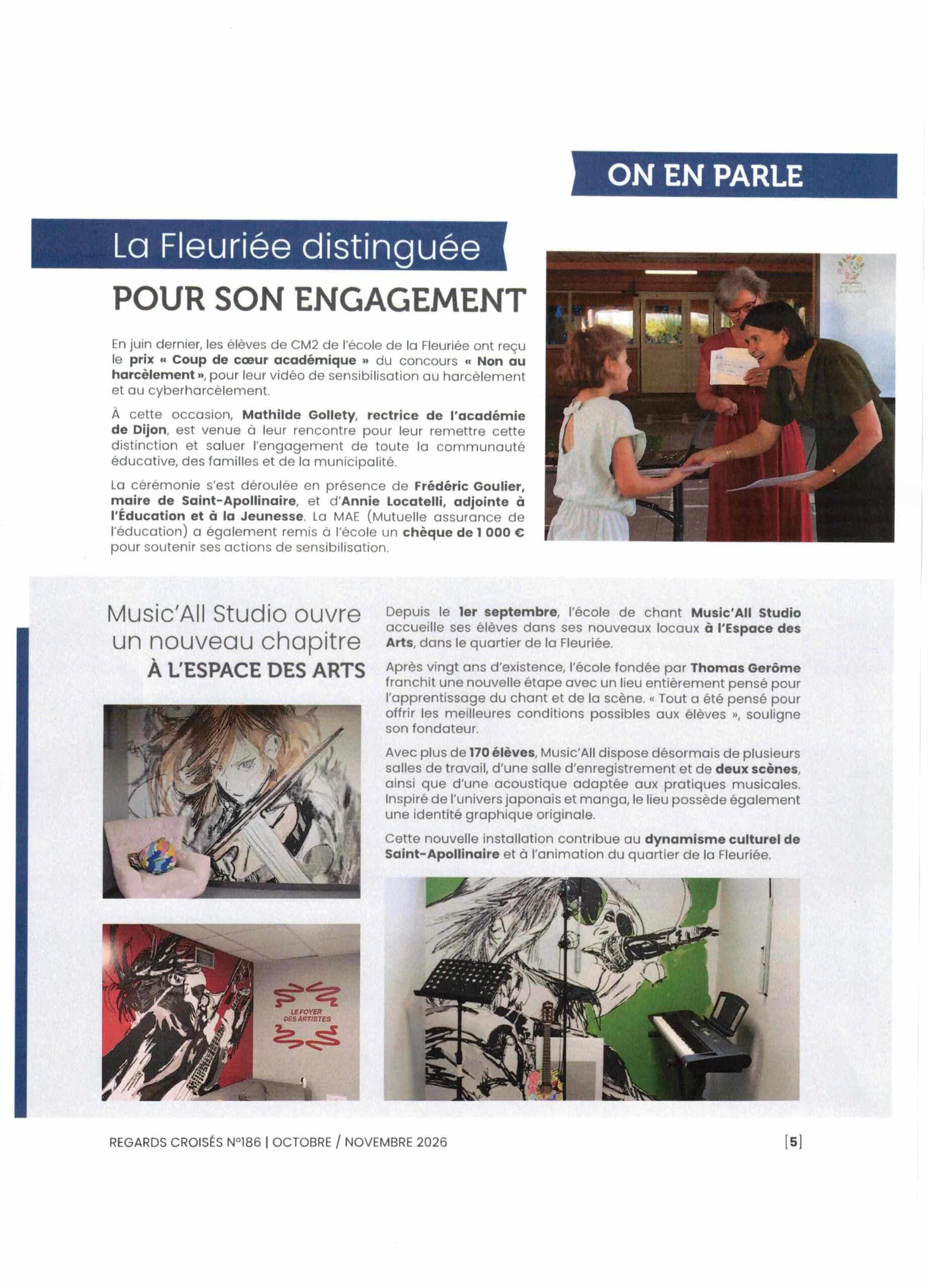 ON EN PARLE

La Fleuriée distinguée
POUR SON ENGAGEMENT

En juin dernier, les élèves de CM2 de l'école de la Fleuriée ont reçu le prix « Coup de cœur académique » du concours « Non au harcèlement », pour leur vidéo de sensibilisation au harcèlement et au cyberharcèlement.

À cette occasion, Mathilde Gollety, rectrice de l'académie de Dijon, est venue à leur rencontre pour leur remettre cette distinction et saluer l'engagement de toute la communauté éducative, des familles et de la municipalité.

La cérémonie s'est déroulée en présence de Frédéric Goulier, maire de Saint-Apollinaire, et d'Annie Locatelli, adjointe à l'Éducation et à la Jeunesse. La MAE (Mutuelle assurance de l'éducation) a également remis à l'école un chèque de 1 000 € pour soutenir ses actions de sensibilisation.

La Fleuriée

Music'All Studio ouvre un nouveau chapitre
À L'ESPACE DES ARTS

LE FOYER DES ARTISTES

Depuis le 1er septembre, l'école de chant Music'All Studio accueille ses élèves dans ses nouveaux locaux à l'Espace des Arts, dans le quartier de la Fleuriée.

Après vingt ans d'existence, l'école fondée par Thomas Gerôme franchit une nouvelle étape avec un lieu entièrement pensé pour l'apprentissage du chant et de la scène. « Tout a été pensé pour offrir les meilleures conditions possibles aux élèves », souligne son fondateur.

Avec plus de 170 élèves, Music'All dispose désormais de plusieurs salles de travail, d'une salle d'enregistrement et de deux scènes, ainsi que d'une acoustique adaptée aux pratiques musicales. Inspiré de l'univers japonais et manga, le lieu possède également une identité graphique originale.

Cette nouvelle installation contribue au dynamisme culturel de Saint-Apollinaire et à l'animation du quartier de la Fleuriée.

REGARDS CROISÉS N°186 | OCTOBRE / NOVEMBRE 2026

[5]